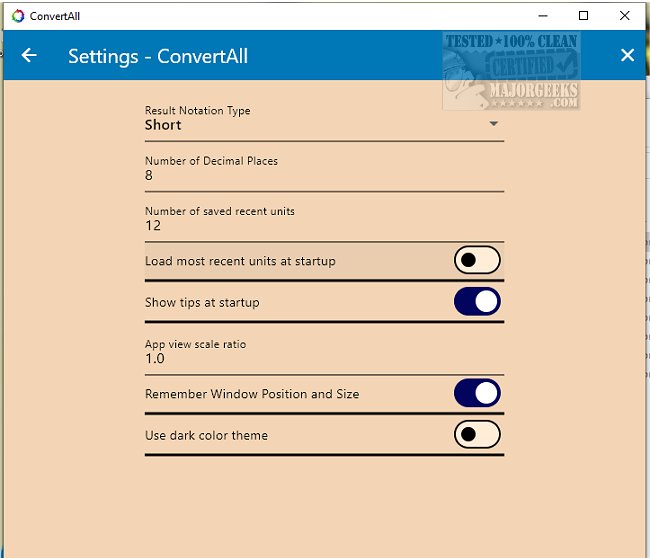 ConvertAll

Settings - ConvertAll

TESTED ★ 100% CLEAN
CERTIFIED
MAJORGEEKS
.COM

Result Notation Type
Short

Number of Decimal Places
8

Number of saved recent units
12

Load most recent units at startup

Show tips at startup

App view scale ratio
1.0

Remember Window Position and Size

Use dark color theme